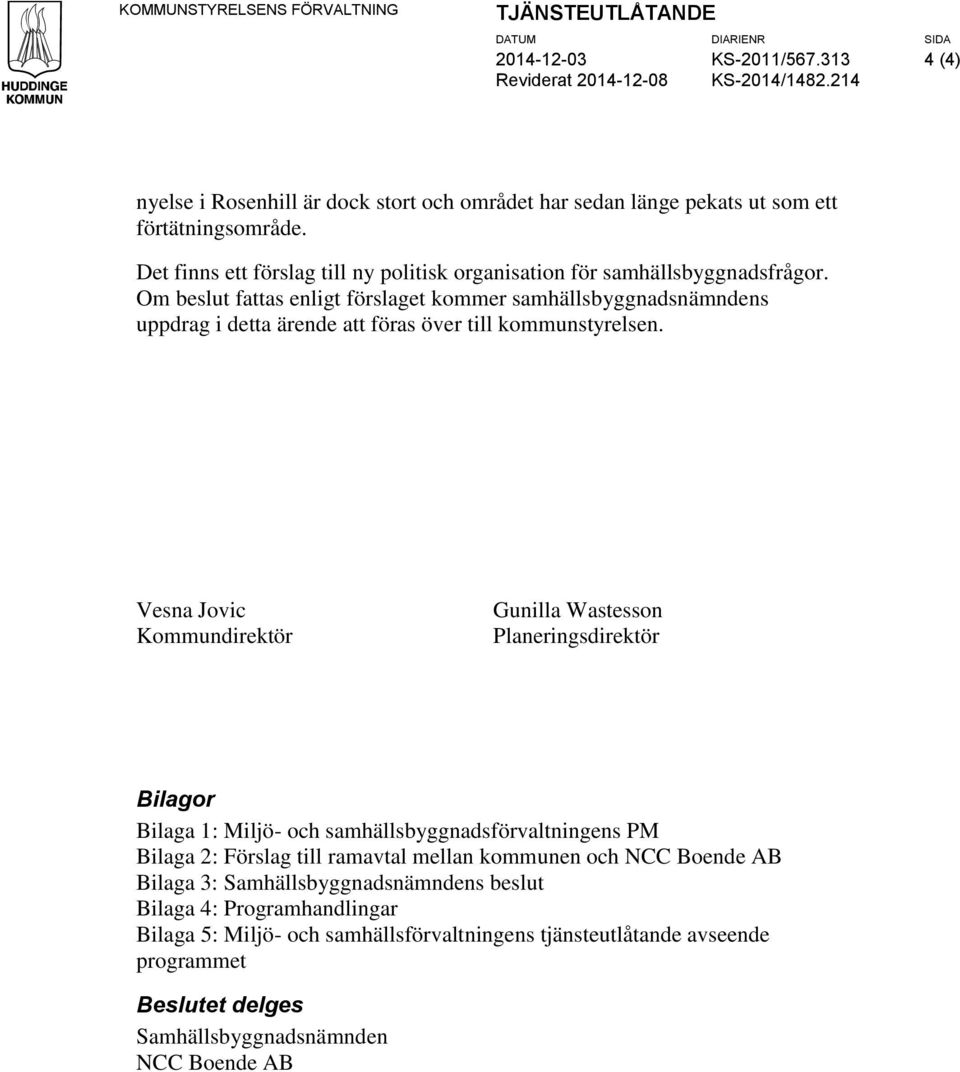 HUDDINGE KOMMUN

KOMMUNSTYRELSENS FÖRVALTNING

TJÄNSTEUTLÅTANDE

DATUM
2014-12-03
Reviderat 2014-12-08

DIARIENR
KS-2011/567.313
KS-2014/1482.214

SIDA
4 (4)

nyelse i Rosenhill är dock stort och området har sedan länge pekats ut som ett förtätningsområde.

Det finns ett förslag till ny politisk organisation för samhällsbyggnadsfrågor. Om beslut fattas enligt förslaget kommer samhällsbyggnadsnämndens uppdrag i detta ärende att föras över till kommunstyrelsen.

Vesna Jovic
Kommundirektör

Gunilla Wastesson
Planeringsdirektör

Bilagor

Bilaga 1: Miljö- och samhällsbyggnadsförvaltningens PM
Bilaga 2: Förslag till ramavtal mellan kommunen och NCC Boende AB
Bilaga 3: Samhällsbyggnadsnämndens beslut
Bilaga 4: Programhandlingar
Bilaga 5: Miljö- och samhällsförvaltningens tjänsteutlåtande avseende programmet

Beslutet delges

Samhällsbyggnadsnämnden
NCC Boende AB